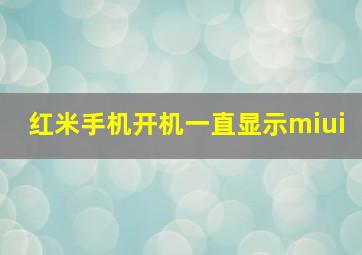 红米手机开机一直显示miui